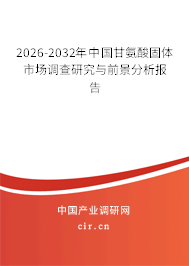 2026-2032年中国甘氨酸固体市场调查研究与前景分析报告

中国产业调研网
cir.cn